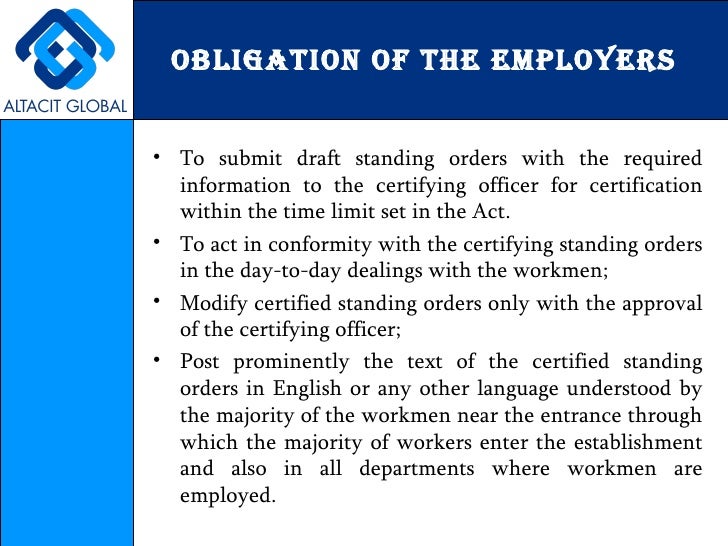 ALTACIT GLOBAL

OBLIGATION OF THE EMPLOYERS

• To submit draft standing orders with the required information to the certifying officer for certification within the time limit set in the Act.

• To act in conformity with the certifying standing orders in the day-to-day dealings with the workmen;

• Modify certified standing orders only with the approval of the certifying officer;

• Post prominently the text of the certified standing orders in English or any other language understood by the majority of the workmen near the entrance through which the majority of workers enter the establishment and also in all departments where workmen are employed.